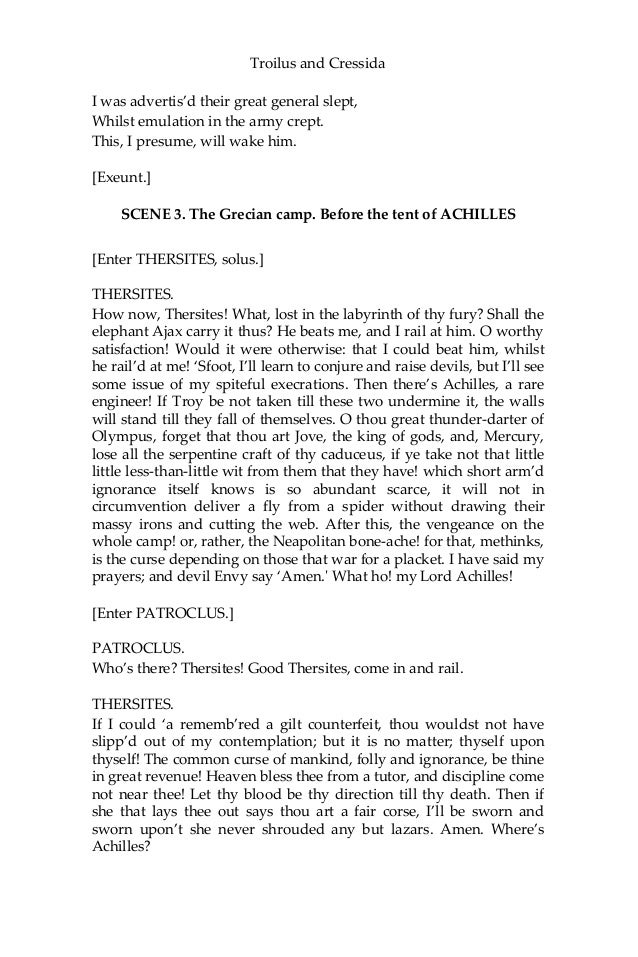 Troilus and Cressida

I was advertis'd their great general slept,
Whilst emulation in the army crept.
This, I presume, will wake him.

[Exeunt.]

SCENE 3. The Grecian camp. Before the tent of ACHILLES

[Enter THERSITES, solus.]

THERSITES.
How now, Thersites! What, lost in the labyrinth of thy fury? Shall the elephant Ajax carry it thus? He beats me, and I rail at him. O worthy satisfaction! Would it were otherwise: that I could beat him, whilst he rail'd at me! 'Sfoot, I'll learn to conjure and raise devils, but I'll see some issue of my spiteful execrations. Then there's Achilles, a rare engineer! If Troy be not taken till these two undermine it, the walls will stand till they fall of themselves. O thou great thunder-darter of Olympus, forget that thou art Jove, the king of gods, and, Mercury, lose all the serpentine craft of thy caduceus, if ye take not that little little less-than-little wit from them that they have! which short arm'd ignorance itself knows is so abundant scarce, it will not in circumvention deliver a fly from a spider without drawing their massy irons and cutting the web. After this, the vengeance on the whole camp! or, rather, the Neapolitan bone-ache! for that, methinks, is the curse depending on those that war for a placket. I have said my prayers; and devil Envy say 'Amen.' What ho! my Lord Achilles!

[Enter PATROCLUS.]

PATROCLUS.
Who's there? Thersites! Good Thersites, come in and rail.

THERSITES.
If I could 'a rememb'red a gilt counterfeit, thou wouldst not have slipp'd out of my contemplation; but it is no matter; thyself upon thyself! The common curse of mankind, folly and ignorance, be thine in great revenue! Heaven bless thee from a tutor, and discipline come not near thee! Let thy blood be thy direction till thy death. Then if she that lays thee out says thou art a fair corse, I'll be sworn and sworn upon't she never shrouded any but lazars. Amen. Where's Achilles?